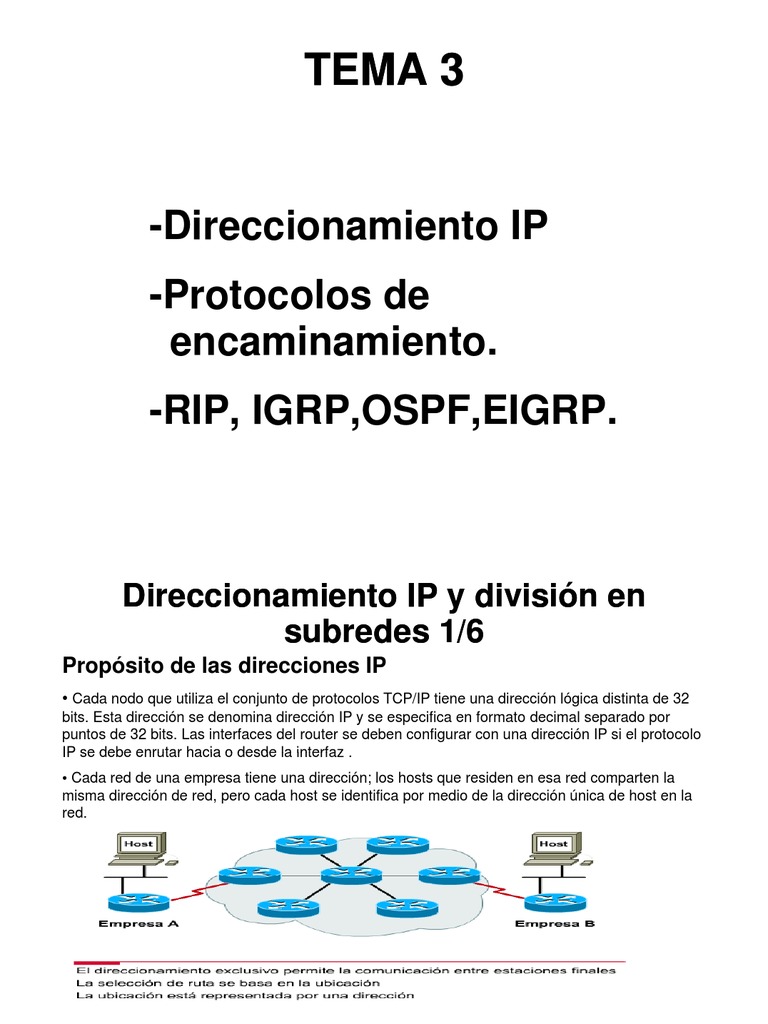 TEMA 3

-Direccionamiento IP

-Protocolos de encaminamiento.

-RIP, IGRP,OSPF,EIGRP.

Direccionamiento IP y división en subredes 1/6

Propósito de las direcciones IP

• Cada nodo que utiliza el conjunto de protocolos TCP/IP tiene una dirección lógica distinta de 32 bits. Esta dirección se denomina dirección IP y se especifica en formato decimal separado por puntos de 32 bits. Las interfaces del router se deben configurar con una dirección IP si el protocolo IP se debe enrutar hacia o desde la interfaz .

• Cada red de una empresa tiene una dirección; los hosts que residen en esa red comparten la misma dirección de red, pero cada host se identifica por medio de la dirección única de host en la red.

Host

Host

Empresa A

Empresa B

El direccionamiento exclusivo permite la comunicación entre estaciones finales
La selección de ruta se basa en la ubicación
La ubicación está representada por una dirección